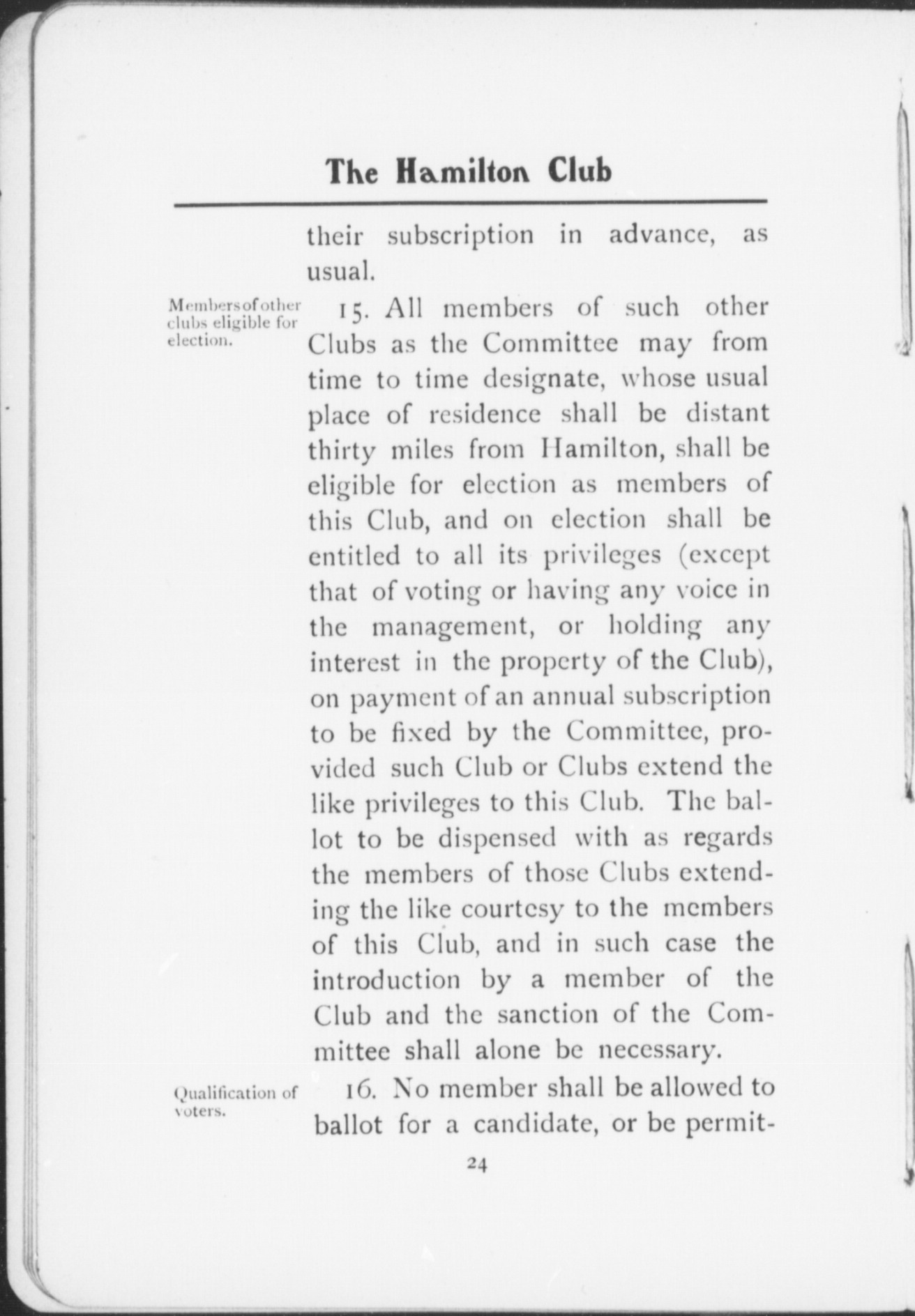 The Hamilton Club

their subscription in advance, as usual.

Members of other clubs eligible for election.

15. All members of such other Clubs as the Committee may from time to time designate, whose usual place of residence shall be distant thirty miles from Hamilton, shall be eligible for election as members of this Club, and on election shall be entitled to all its privileges (except that of voting or having any voice in the management, or holding any interest in the property of the Club), on payment of an annual subscription to be fixed by the Committee, provided such Club or Clubs extend the like privileges to this Club. The ballot to be dispensed with as regards the members of those Clubs extending the like courtesy to the members of this Club, and in such case the introduction by a member of the Club and the sanction of the Committee shall alone be necessary.

Qualification of voters.

16. No member shall be allowed to ballot for a candidate, or be permit-

24